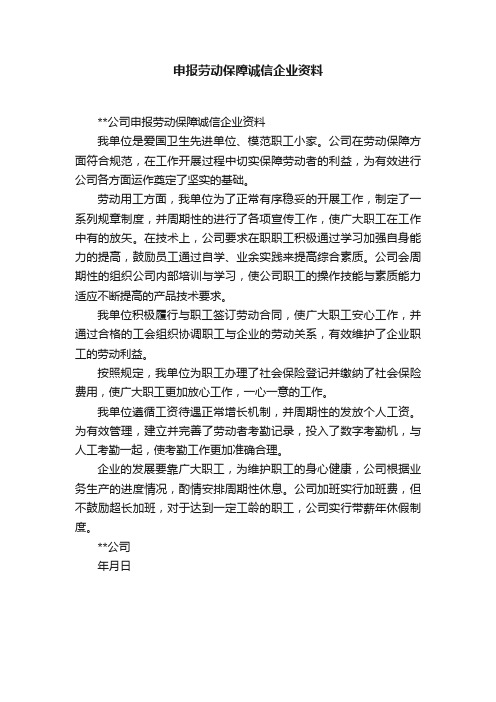 申报劳动保障诚信企业资料

**公司申报劳动保障诚信企业资料

我单位是爱国卫生先进单位、模范职工小家。公司在劳动保障方面符合规范，在工作开展过程中切实保障劳动者的利益，为有效进行公司各方面运作奠定了坚实的基础。

劳动用工方面，我单位为了正常有序稳妥的开展工作，制定了一系列规章制度，并周期性的进行了各项宣传工作，使广大职工在工作中有的放矢。在技术上，公司要求在职职工积极通过学习加强自身能力的提高，鼓励员工通过自学、业余实践来提高综合素质。公司会周期性的组织公司内部培训与学习，使公司职工的操作技能与素质能力适应不断提高的产品技术要求。

我单位积极履行与职工签订劳动合同，使广大职工安心工作，并通过合格的工会组织协调职工与企业的劳动关系，有效维护了企业职工的劳动利益。

按照规定，我单位为职工办理了社会保险登记并缴纳了社会保险费用，使广大职工更加放心工作，一心一意的工作。

我单位遵循工资待遇正常增长机制，并周期性的发放个人工资。为有效管理，建立并完善了劳动者考勤记录，投入了数字考勤机，与人工考勤一起，使考勤工作更加准确合理。

企业的发展要靠广大职工，为维护职工的身心健康，公司根据业务生产的进度情况，酌情安排周期性休息。公司加班实行加班费，但不鼓励超长加班，对于达到一定工龄的职工，公司实行带薪年休假制度。

**公司

年月日